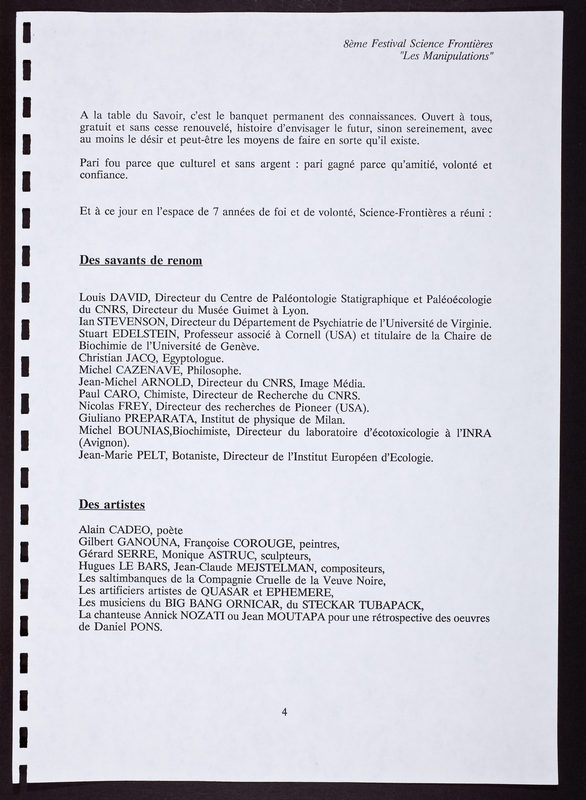 8ème Festival Science Frontières
"Les Manipulations"

A la table du Savoir, c'est le banquet permanent des connaissances. Ouvert à tous, gratuit et sans cesse renouvelé, histoire d'envisager le futur, sinon sereinement, avec au moins le désir et peut-être les moyens de faire en sorte qu'il existe.

Pari fou parce que culturel et sans argent : pari gagné parce qu'amitié, volonté et confiance.

Et à ce jour en l'espace de 7 années de foi et de volonté, Science-Frontières a réuni :

Des savants de renom

Louis DAVID, Directeur du Centre de Paléontologie Statigraphique et Paléoécologie du CNRS, Directeur du Musée Guimet à Lyon.
Ian STEVENSON, Directeur du Département de Psychiatrie de l'Université de Virginie.
Stuart EDELSTEIN, Professeur associé à Cornell (USA) et titulaire de la Chaire de Biochimie de l'Université de Genève.
Christian JACQ, Egyptologue.
Michel CAZENAVE, Philosophe.
Jean-Michel ARNOLD, Directeur du CNRS, Image Média.
Paul CARO, Chimiste, Directeur de Recherche du CNRS.
Nicolas FREY, Directeur des recherches de Pioneer (USA).
Giuliano PREPARATA, Institut de physique de Milan.
Michel BOUNIAS,Biochimiste, Directeur du laboratoire d'écotoxicologie à l'INRA (Avignon).
Jean-Marie PELT, Botaniste, Directeur de l'Institut Européen d'Ecologie.

Des artistes

Alain CADEO, poète
Gilbert GANOUNA, Françoise COROUGE, peintres,
Gérard SERRE, Monique ASTRUC, sculpteurs,
Hugues LE BARS, Jean-Claude MEJSTELMAN, compositeurs,
Les saltimbanques de la Compagnie Cruelle de la Veuve Noire,
Les artificiers artistes de QUASAR et EPHEMERE,
Les musiciens du BIG BANG ORNICAR, du STECKAR TUBAPACK,
La chanteuse Annick NOZATI ou Jean MOUTAPA pour une rétrospective des oeuvres de Daniel PONS.

4